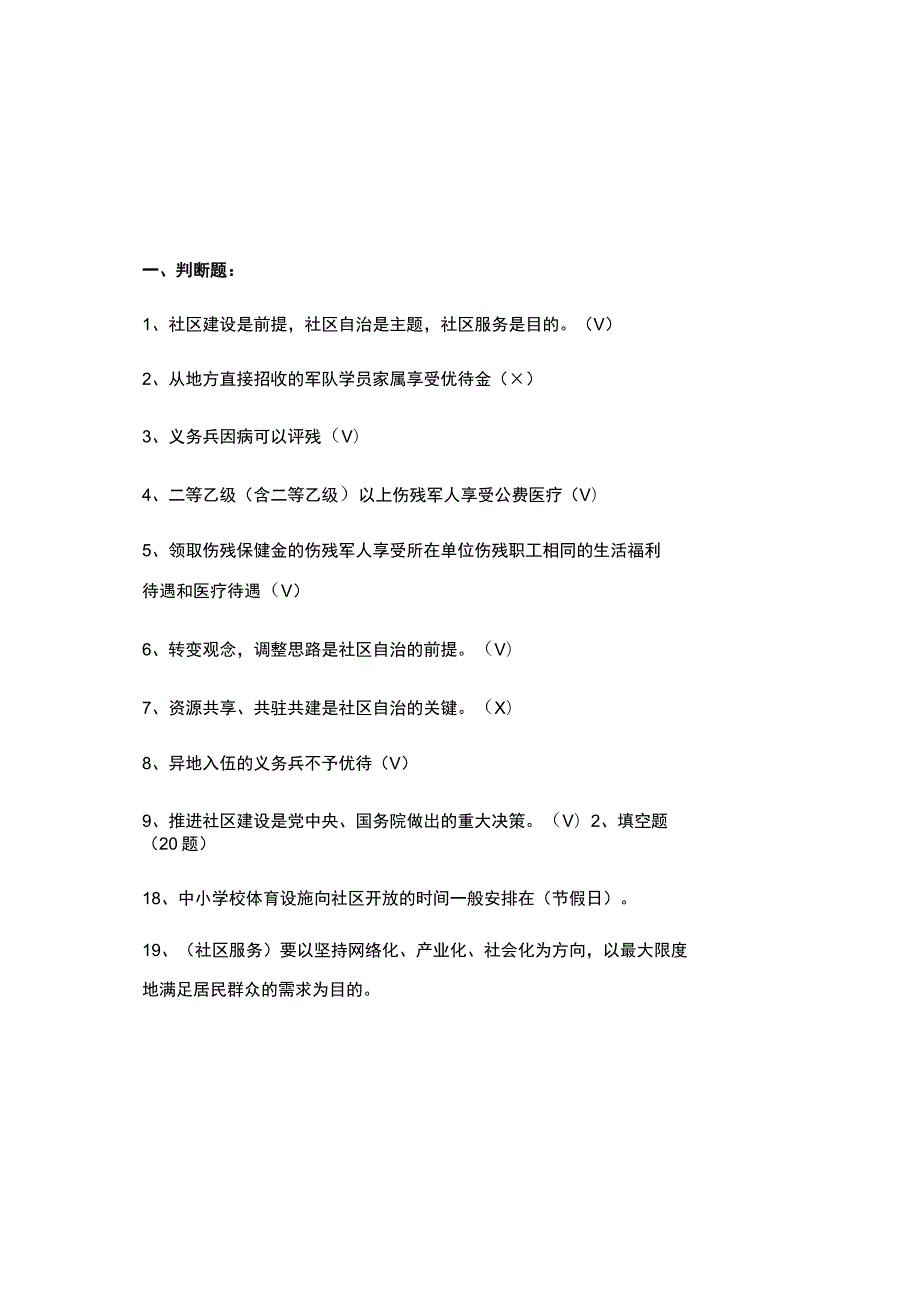 一、判断题：

1、社区建设是前提，社区自治是主题，社区服务是目的。（V）

2、从地方直接招收的军队学员家属享受优待金（×）

3、义务兵因病可以评残（V）

4、二等乙级（含二等乙级）以上伤残军人享受公费医疗（V）

5、领取伤残保健金的伤残军人享受所在单位伤残职工相同的生活福利待遇和医疗待遇（V）

6、转变观念，调整思路是社区自治的前提。（V）

7、资源共享、共驻共建是社区自治的关键。（X）

8、异地入伍的义务兵不予优待（V）

9、推进社区建设是党中央、国务院做出的重大决策。（V）2、填空题（20题）

18、中小学校体育设施向社区开放的时间一般安排在（节假日）。

19、（社区服务）要以坚持网络化、产业化、社会化为方向，以最大限度地满足居民群众的需求为目的。